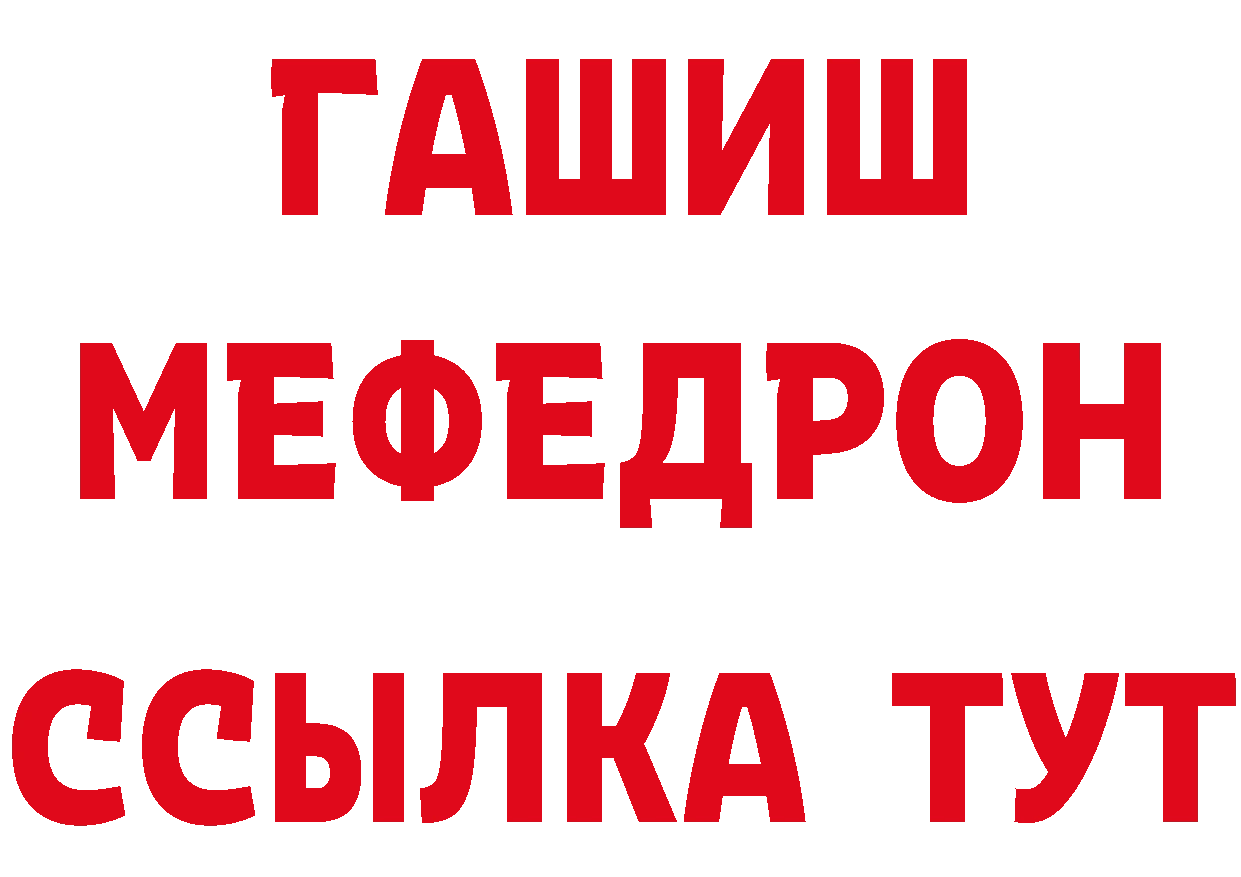 ГАШИШ
МЕФЕДРОН
ССЫЛКА ТУТ